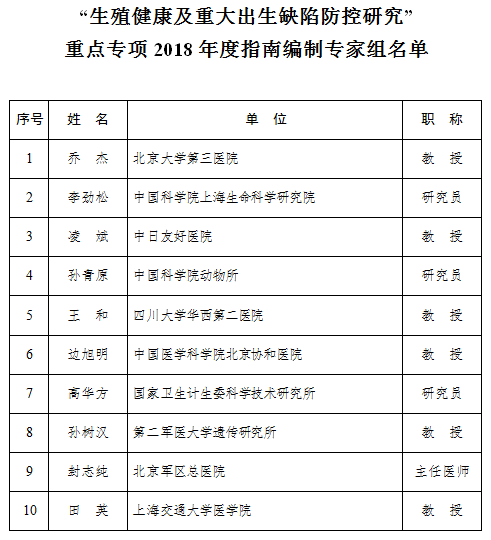 “生殖健康及重大出生缺陷防控研究”
重点专项 2018 年度指南编制专家组名单

| 序号 | 姓　名 | 单　位 | 职　称 |
|---|---|---|---|
| 1 | 乔　杰 | 北京大学第三医院 | 教　授 |
| 2 | 李劲松 | 中国科学院上海生命科学研究院 | 研究员 |
| 3 | 凌　斌 | 中日友好医院 | 教　授 |
| 4 | 孙青原 | 中国科学院动物所 | 研究员 |
| 5 | 王　和 | 四川大学华西第二医院 | 教　授 |
| 6 | 边旭明 | 中国医学科学院北京协和医院 | 教　授 |
| 7 | 高华方 | 国家卫生计生委科学技术研究所 | 研究员 |
| 8 | 孙树汉 | 第二军医大学遗传研究所 | 教　授 |
| 9 | 封志纯 | 北京军区总医院 | 主任医师 |
| 10 | 田　英 | 上海交通大学医学院 | 教　授 |